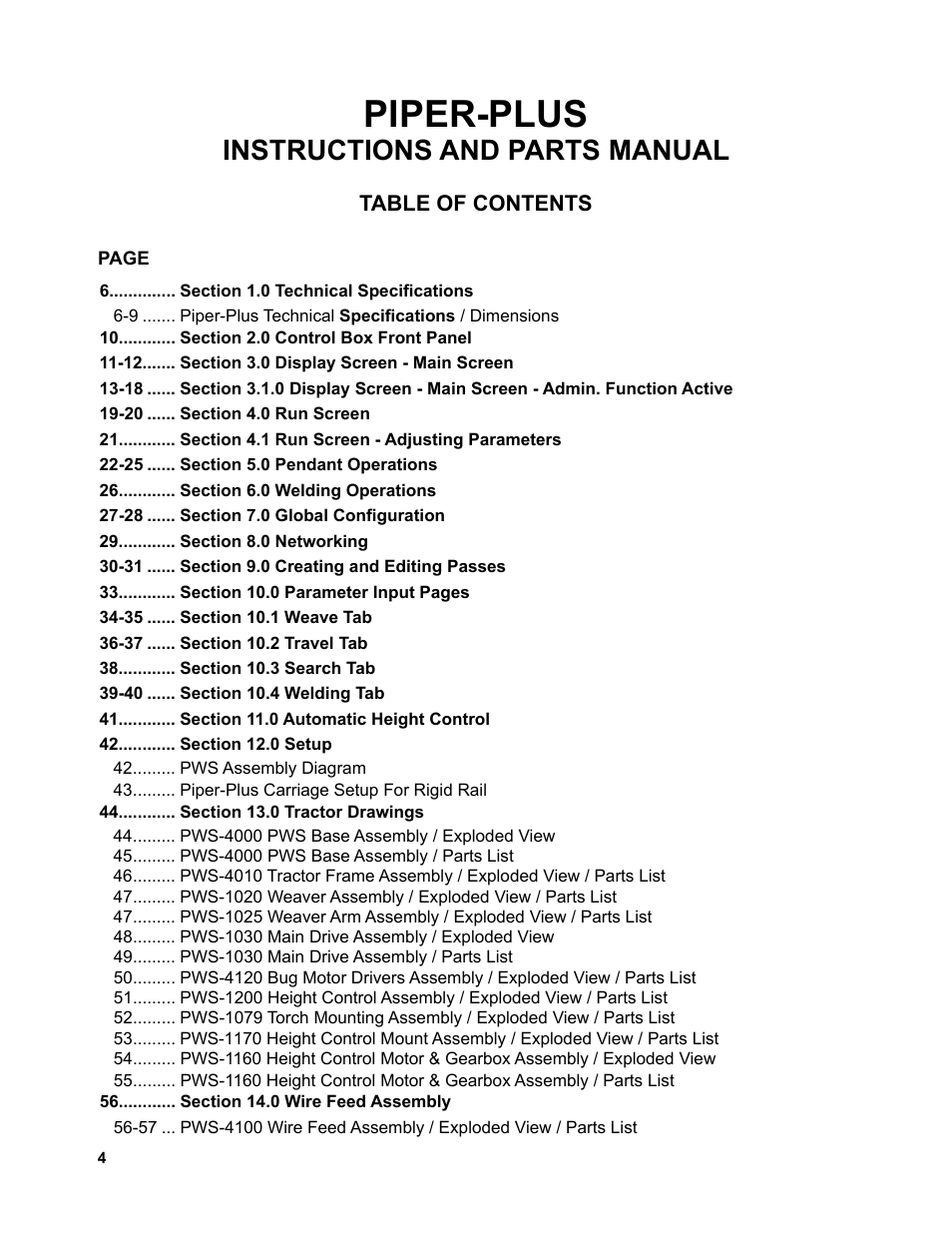 PIPER-PLUS
INSTRUCTIONS AND PARTS MANUAL

TABLE OF CONTENTS

PAGE

6.............. Section 1.0 Technical Specifications
6-9 ....... Piper-Plus Technical Specifications / Dimensions
10............ Section 2.0 Control Box Front Panel
11-12....... Section 3.0 Display Screen - Main Screen
13-18 ...... Section 3.1.0 Display Screen - Main Screen - Admin. Function Active
19-20 ...... Section 4.0 Run Screen
21............ Section 4.1 Run Screen - Adjusting Parameters
22-25 ...... Section 5.0 Pendant Operations
26............ Section 6.0 Welding Operations
27-28 ...... Section 7.0 Global Configuration
29............ Section 8.0 Networking
30-31 ...... Section 9.0 Creating and Editing Passes
33............ Section 10.0 Parameter Input Pages
34-35 ...... Section 10.1 Weave Tab
36-37 ...... Section 10.2 Travel Tab
38............ Section 10.3 Search Tab
39-40 ...... Section 10.4 Welding Tab
41............ Section 11.0 Automatic Height Control
42............ Section 12.0 Setup
42......... PWS Assembly Diagram
43......... Piper-Plus Carriage Setup For Rigid Rail
44............ Section 13.0 Tractor Drawings
44......... PWS-4000 PWS Base Assembly / Exploded View
45......... PWS-4000 PWS Base Assembly / Parts List
46......... PWS-4010 Tractor Frame Assembly / Exploded View / Parts List
47......... PWS-1020 Weaver Assembly / Exploded View / Parts List
47......... PWS-1025 Weaver Arm Assembly / Exploded View / Parts List
48......... PWS-1030 Main Drive Assembly / Exploded View
49......... PWS-1030 Main Drive Assembly / Parts List
50......... PWS-4120 Bug Motor Drivers Assembly / Exploded View / Parts List
51......... PWS-1200 Height Control Assembly / Exploded View / Parts List
52......... PWS-1079 Torch Mounting Assembly / Exploded View / Parts List
53......... PWS-1170 Height Control Mount Assembly / Exploded View / Parts List
54......... PWS-1160 Height Control Motor & Gearbox Assembly / Exploded View
55......... PWS-1160 Height Control Motor & Gearbox Assembly / Parts List
56............ Section 14.0 Wire Feed Assembly
56-57 ... PWS-4100 Wire Feed Assembly / Exploded View / Parts List

4